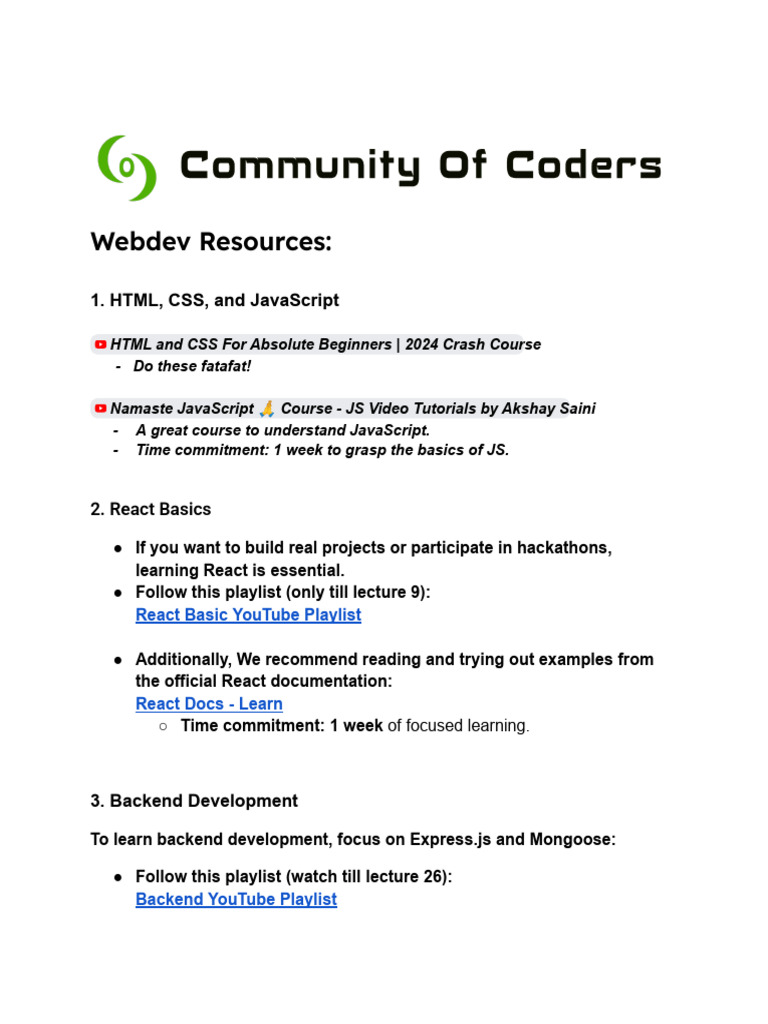 Community Of Coders

Webdev Resources:

1. HTML, CSS, and JavaScript

HTML and CSS For Absolute Beginners | 2024 Crash Course
- Do these fatafat!

Namaste JavaScript 🙏 Course - JS Video Tutorials by Akshay Saini
- A great course to understand JavaScript.
- Time commitment: 1 week to grasp the basics of JS.

2. React Basics

● If you want to build real projects or participate in hackathons, learning React is essential.
● Follow this playlist (only till lecture 9):
React Basic YouTube Playlist

● Additionally, We recommend reading and trying out examples from the official React documentation:
React Docs - Learn
○ Time commitment: 1 week of focused learning.

3. Backend Development

To learn backend development, focus on Express.js and Mongoose:

● Follow this playlist (watch till lecture 26):
Backend YouTube Playlist